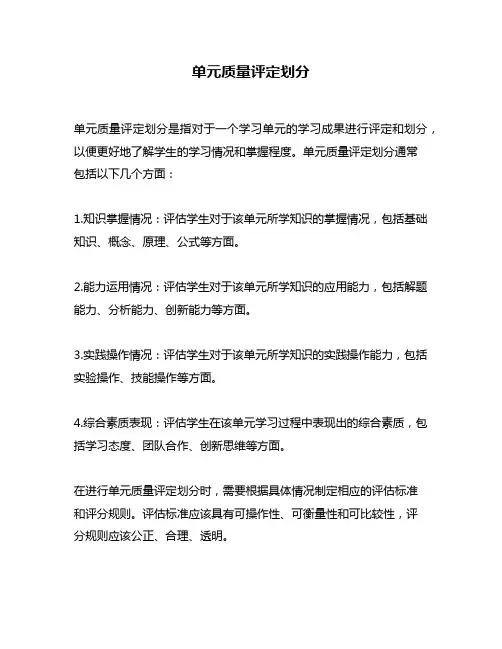 单元质量评定划分

单元质量评定划分是指对于一个学习单元的学习成果进行评定和划分，以便更好地了解学生的学习情况和掌握程度。单元质量评定划分通常包括以下几个方面：

1.知识掌握情况：评估学生对于该单元所学知识的掌握情况，包括基础知识、概念、原理、公式等方面。

2.能力运用情况：评估学生对于该单元所学知识的应用能力，包括解题能力、分析能力、创新能力等方面。

3.实践操作情况：评估学生对于该单元所学知识的实践操作能力，包括实验操作、技能操作等方面。

4.综合素质表现：评估学生在该单元学习过程中表现出的综合素质，包括学习态度、团队合作、创新思维等方面。

在进行单元质量评定划分时，需要根据具体情况制定相应的评估标准和评分规则。评估标准应该具有可操作性、可衡量性和可比较性，评分规则应该公正、合理、透明。